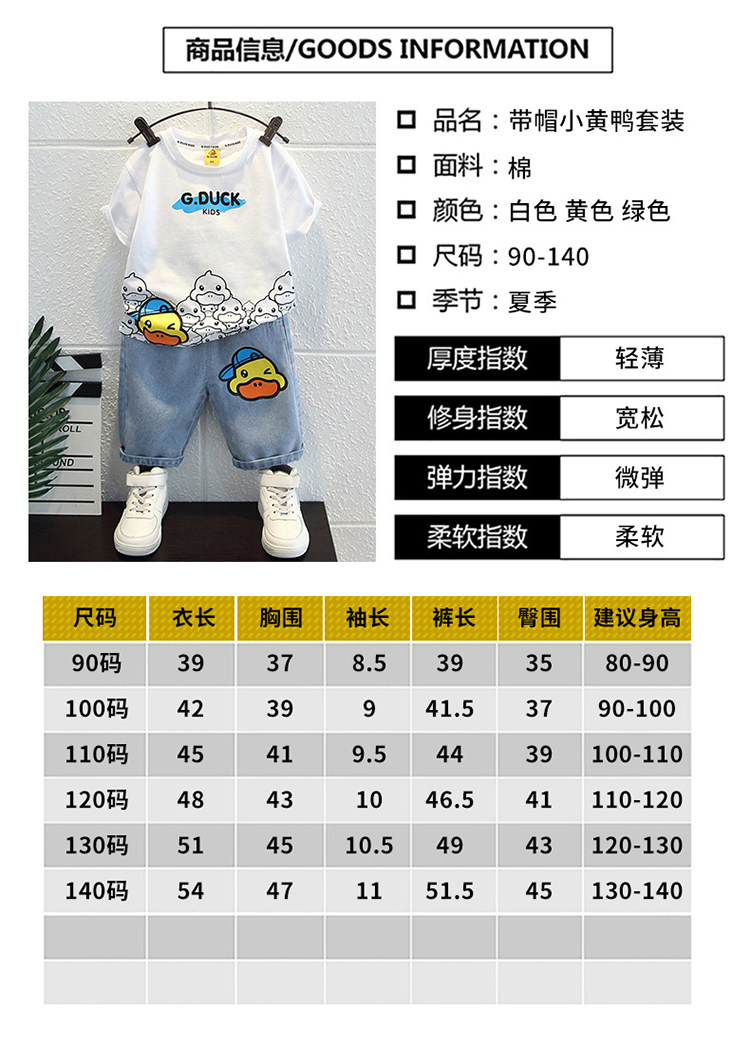 商品信息/GOODS INFORMATION

G.DUCK
KIDS

☐ 品名：带帽小黄鸭套装
☐ 面料：棉
☐ 颜色：白色 黄色 绿色
☐ 尺码：90-140
☐ 季节：夏季

厚度指数 轻薄
修身指数 宽松
弹力指数 微弹
柔软指数 柔软

| 尺码 | 衣长 | 胸围 | 袖长 | 裤长 | 臀围 | 建议身高 |
|---|---|---|---|---|---|---|
| 90码 | 39 | 37 | 8.5 | 39 | 35 | 80-90 |
| 100码 | 42 | 39 | 9 | 41.5 | 37 | 90-100 |
| 110码 | 45 | 41 | 9.5 | 44 | 39 | 100-110 |
| 120码 | 48 | 43 | 10 | 46.5 | 41 | 110-120 |
| 130码 | 51 | 45 | 10.5 | 49 | 43 | 120-130 |
| 140码 | 54 | 47 | 11 | 51.5 | 45 | 130-140 |
| | | | | | | |
| | | | | | | |